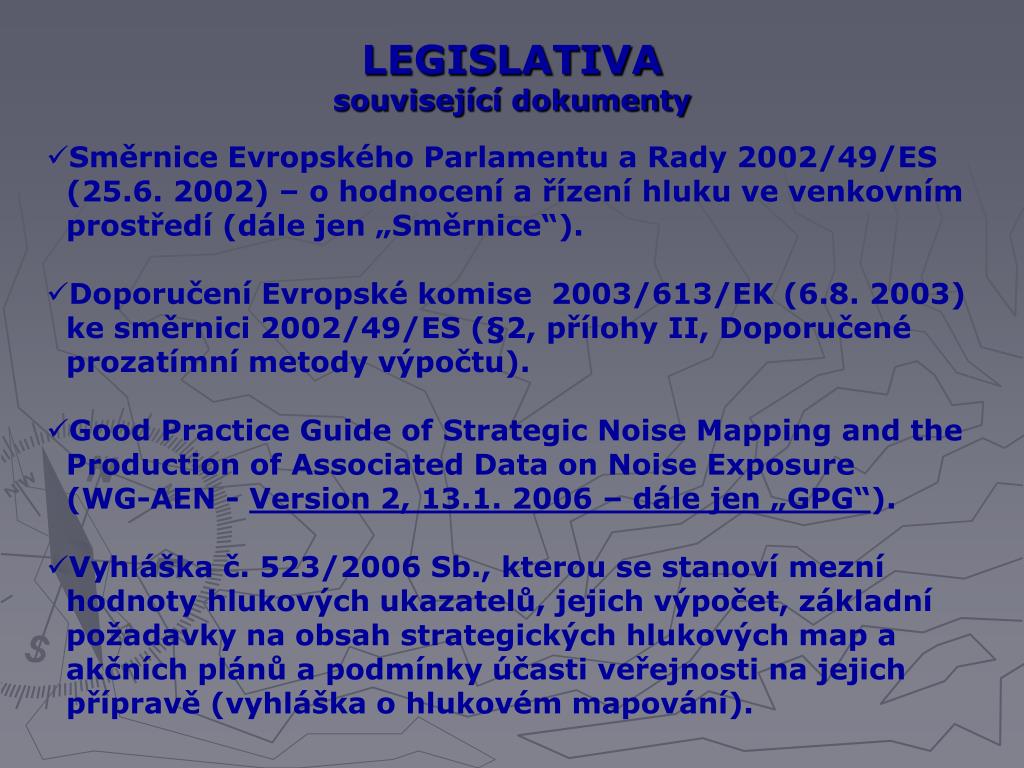 LEGISLATIVA
související dokumenty

✓Směrnice Evropského Parlamentu a Rady 2002/49/ES (25.6. 2002) – o hodnocení a řízení hluku ve venkovním prostředí (dále jen „Směrnice“).

✓Doporučení Evropské komise 2003/613/EK (6.8. 2003) ke směrnici 2002/49/ES (§2, přílohy II, Doporučené prozatímní metody výpočtu).

✓Good Practice Guide of Strategic Noise Mapping and the Production of Associated Data on Noise Exposure (WG-AEN - Version 2, 13.1. 2006 – dále jen „GPG“).

✓Vyhláška č. 523/2006 Sb., kterou se stanoví mezní hodnoty hlukových ukazatelů, jejich výpočet, základní požadavky na obsah strategických hlukových map a akčních plánů a podmínky účasti veřejnosti na jejich přípravě (vyhláška o hlukovém mapování).